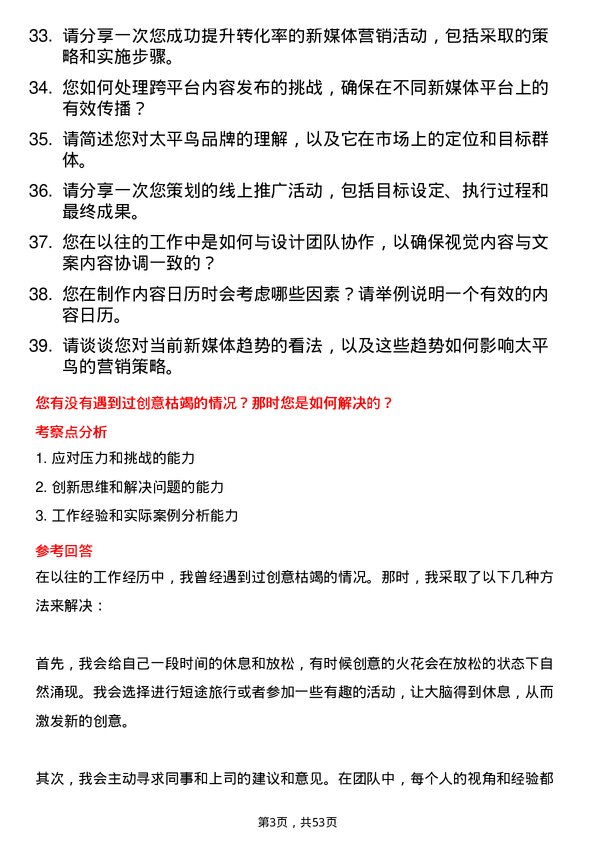 33. 请分享一次您成功提升转化率的新媒体营销活动，包括采取的策略和实施步骤。

34. 您如何处理跨平台内容发布的挑战，确保在不同新媒体平台上的有效传播？

35. 请简述您对太平鸟品牌的理解，以及它在市场上的定位和目标群体。

36. 请分享一次您策划的线上推广活动，包括目标设定、执行过程和最终成果。

37. 您在以往的工作中是如何与设计团队协作，以确保视觉内容与文案内容协调一致的？

38. 您在制作内容日历时会考虑哪些因素？请举例说明一个有效的内容日历。

39. 请谈谈您对当前新媒体趋势的看法，以及这些趋势如何影响太平鸟的营销策略。

您有没有遇到过创意枯竭的情况？那时您是如何解决的？

考察点分析

1. 应对压力和挑战的能力

2. 创新思维和解决问题的能力

3. 工作经验和实际案例分析能力

参考回答

在以往的工作经历中，我曾经遇到过创意枯竭的情况。那时，我采取了以下几种方法来解决：

首先，我会给自己一段时间的休息和放松，有时候创意的火花会在放松的状态下自然涌现。我会选择进行短途旅行或者参加一些有趣的活动，让大脑得到休息，从而激发新的创意。

其次，我会主动寻求同事和上司的建议和意见。在团队中，每个人的视角和经验都

第3页，共53页